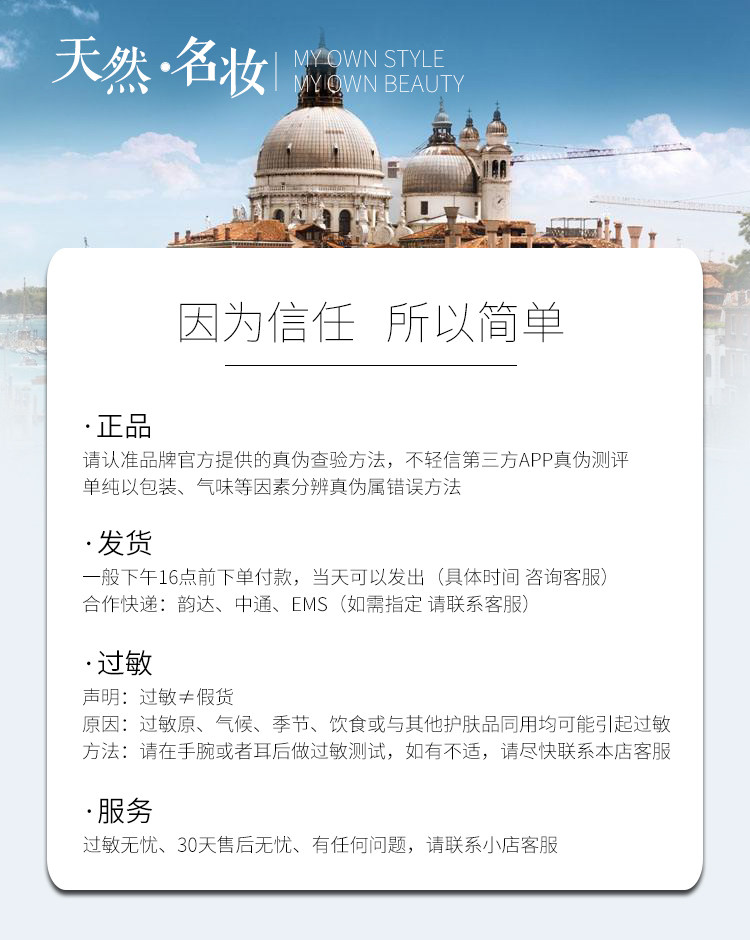 天然·名妆
MY OWN STYLE
MY OWN BEAUTY

因为信任 所以简单

·正品
请认准品牌官方提供的真伪查验方法，不轻信第三方APP真伪测评
单纯以包装、气味等因素分辨真伪属错误方法

·发货
一般下午16点前下单付款，当天可以发出（具体时间 咨询客服）
合作快递：韵达、中通、EMS（如需指定 请联系客服）

·过敏
声明：过敏≠假货
原因：过敏原、气候、季节、饮食或与其他护肤品同用均可能引起过敏
方法：请在手腕或者耳后做过敏测试，如有不适，请尽快联系本店客服

·服务
过敏无忧、30天售后无忧、有任何问题，请联系小店客服